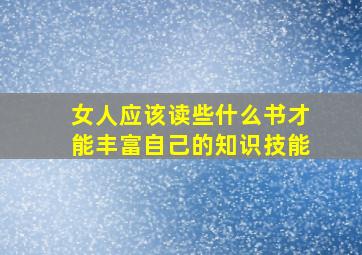 女人应该读些什么书才能丰富自己的知识技能